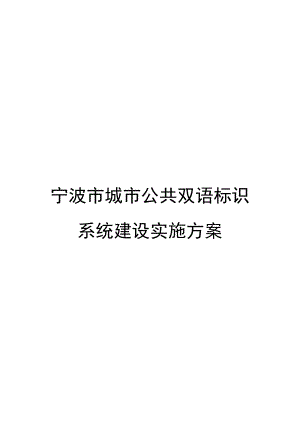 宁波市城市公共双语标识

系统建设实施方案